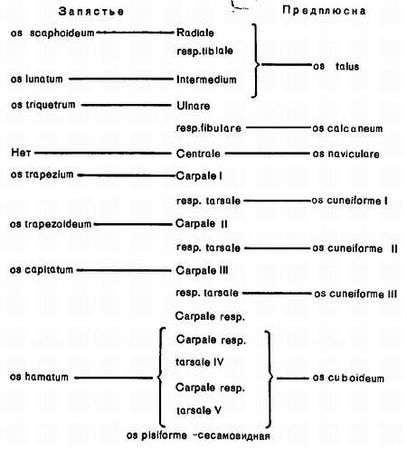 Запястье

Предплюсна

os scaphoideum Radiale resp. tibiale

os talus

os lunatum Intermedium

os triquetrum Ulnare resp. fibulare os calcaneum

Нет Centrale os naviculare

os trapezium Carpale I resp. tarsale os cuneiforme I

os trapezoideum Carpale II resp. tarsale os cuneiforme II

os capitatum Carpale III resp. tarsale os cuneiforme III

Carpale resp.

os hamatum Carpale resp. tarsale IV Carpale resp. tarsale V os cuboideum

os pisiforme –сесамовидная